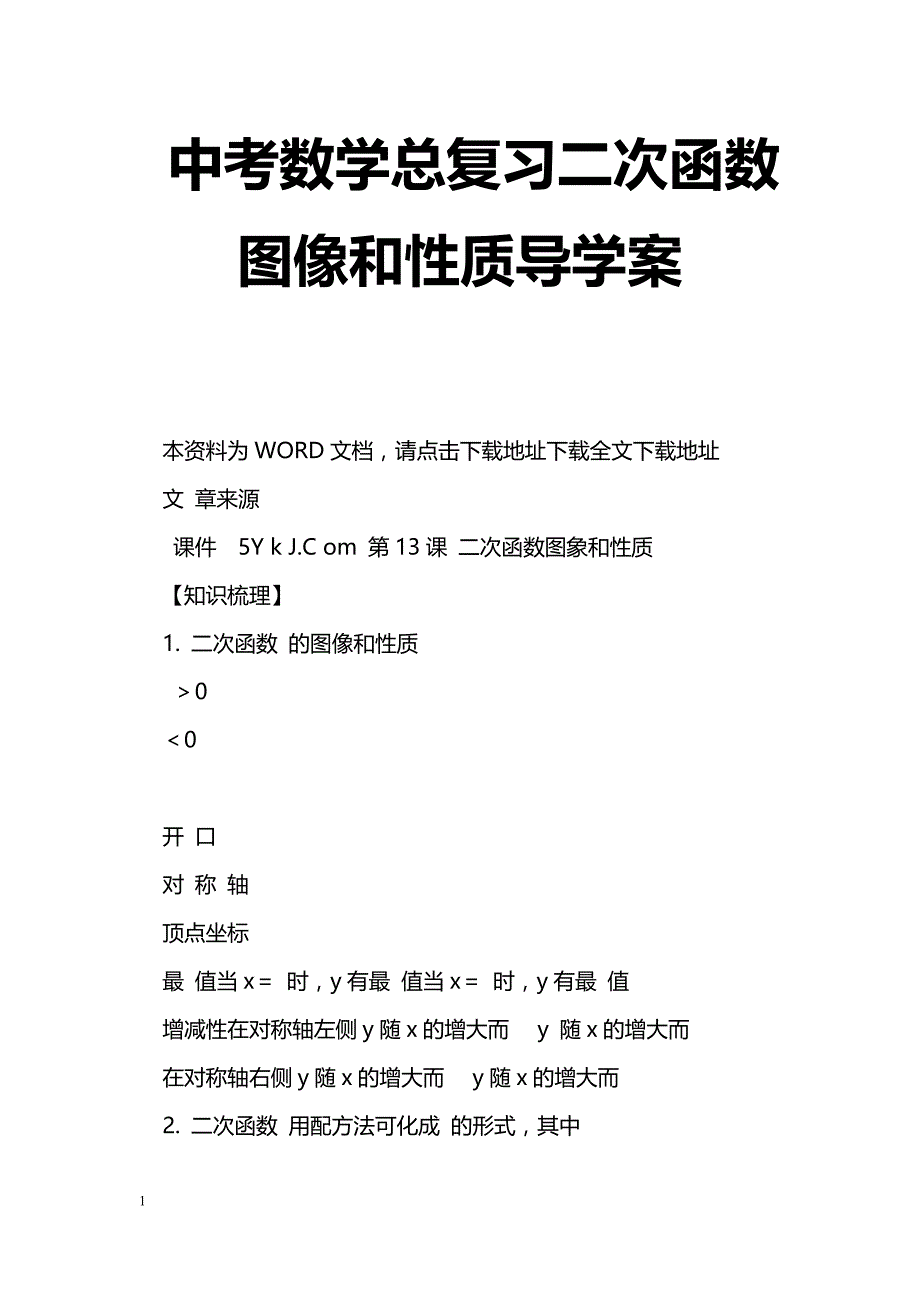 中考数学总复习二次函数图像和性质导学案

本资料为 WORD 文档，请点击下载地址下载全文下载地址

文 章来源

课件 5Y k J.C om 第 13 课 二次函数图象和性质

【知识梳理】

1. 二次函数 的图像和性质

＞0

＜0

开 口

对 称 轴

顶点坐标

最 值当 x＝ 时，y 有最 值当 x＝ 时，y 有最 值

增减性在对称轴左侧 y 随 x 的增大而 y 随 x 的增大而

在对称轴右侧 y 随 x 的增大而 y 随 x 的增大而

2. 二次函数 用配方法可化成 的形式，其中

1